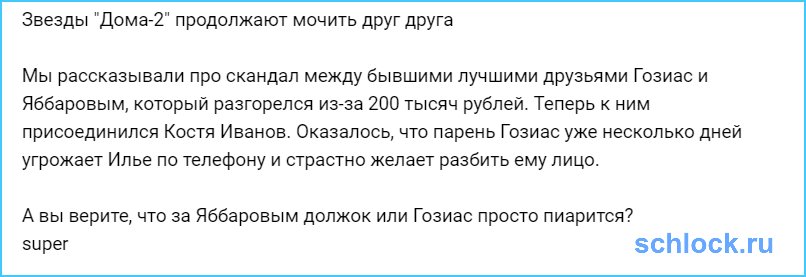 Звезды "Дома-2" продолжают мочить друг друга

Мы рассказывали про скандал между бывшими лучшими друзьями Гозиас и Яббаровым, который разгорелся из-за 200 тысяч рублей. Теперь к ним присоединился Костя Иванов. Оказалось, что парень Гозиас уже несколько дней угрожает Илье по телефону и страстно желает разбить ему лицо.

А вы верите, что за Яббаровым должок или Гозиас просто пиарится?
super

schlock.ru